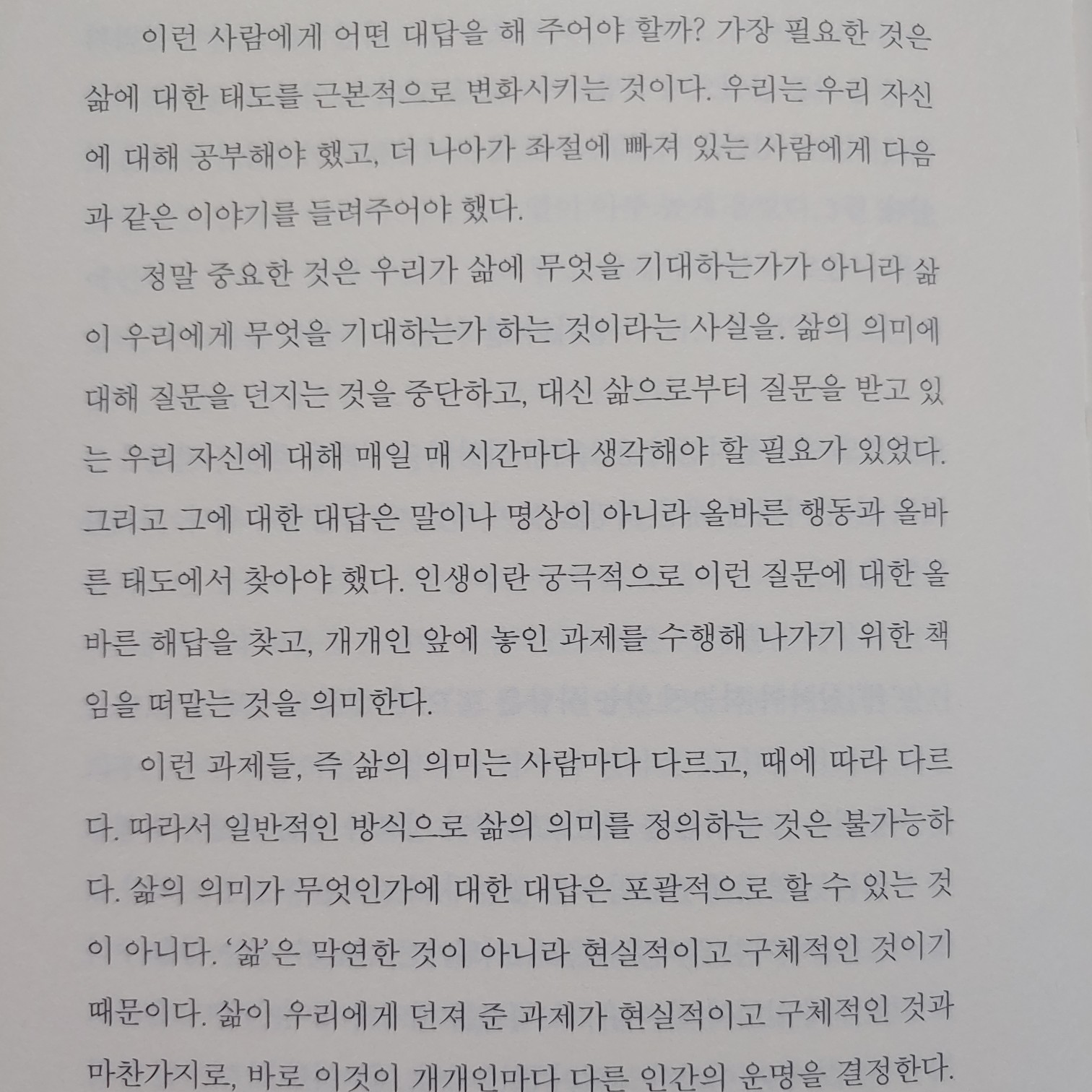 이런 사람에게 어떤 대답을 해 주어야 할까? 가장 필요한 것은 삶에 대한 태도를 근본적으로 변화시키는 것이다. 우리는 우리 자신에 대해 공부해야 했고, 더 나아가 좌절에 빠져 있는 사람에게 다음과 같은 이야기를 들려주어야 했다.

정말 중요한 것은 우리가 삶에 무엇을 기대하는가가 아니라 삶이 우리에게 무엇을 기대하는가 하는 것이라는 사실을. 삶의 의미에 대해 질문을 던지는 것을 중단하고, 대신 삶으로부터 질문을 받고 있는 우리 자신에 대해 매일 매 시간마다 생각해야 할 필요가 있었다. 그리고 그에 대한 대답은 말이나 명상이 아니라 올바른 행동과 올바른 태도에서 찾아야 했다. 인생이란 궁극적으로 이런 질문에 대한 올바른 해답을 찾고, 개개인 앞에 놓인 과제를 수행해 나가기 위한 책임을 떠맡는 것을 의미한다.

이런 과제들, 즉 삶의 의미는 사람마다 다르고, 때에 따라 다르다. 따라서 일반적인 방식으로 삶의 의미를 정의하는 것은 불가능하다. 삶의 의미가 무엇인가에 대한 대답은 포괄적으로 할 수 있는 것이 아니다. '삶'은 막연한 것이 아니라 현실적이고 구체적인 것이기 때문이다. 삶이 우리에게 던져 준 과제가 현실적이고 구체적인 것과 마찬가지로, 바로 이것이 개개인마다 다른 인간의 운명을 결정한다.